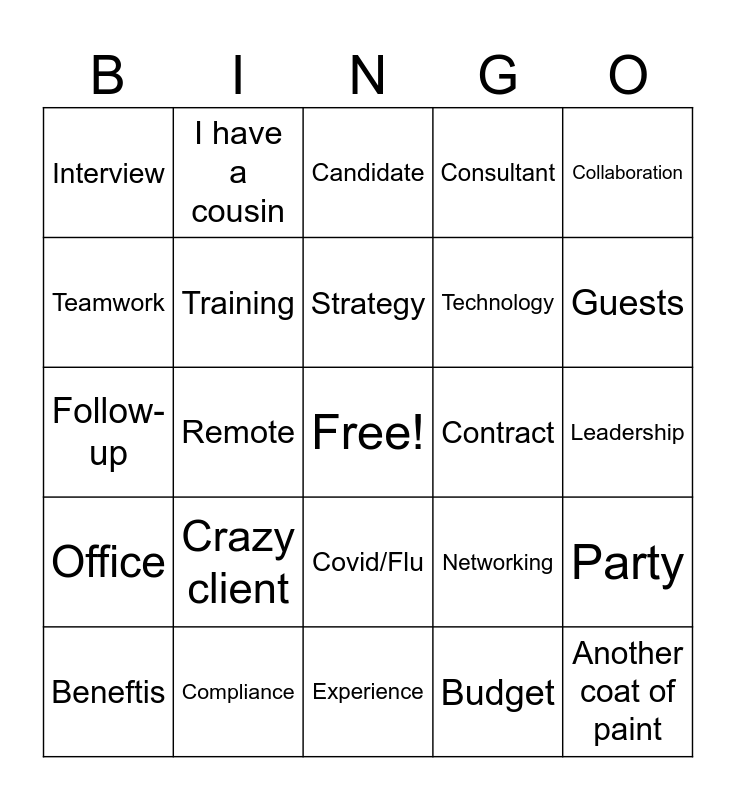 | B | I | N | G | O |
|---|---|---|---|---|
| Interview | I have a cousin | Candidate | Consultant | Collaboration |
| Teamwork | Training | Strategy | Technology | Guests |
| Follow-up | Remote | Free! | Contract | Leadership |
| Office | Crazy client | Covid/Flu | Networking | Party |
| Beneftis | Compliance | Experience | Budget | Another coat of paint |